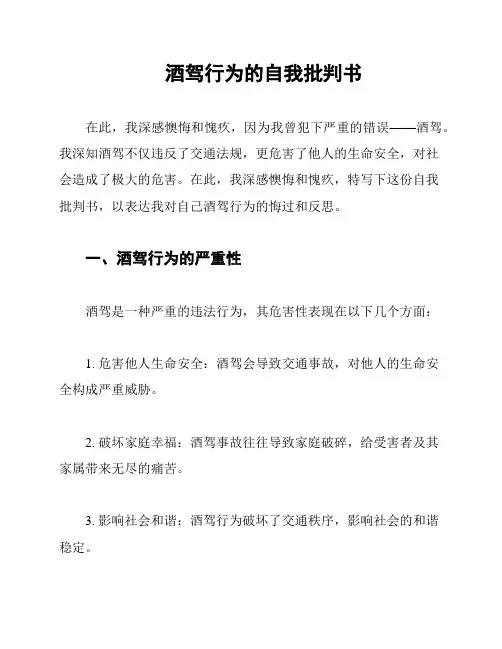 酒驾行为的自我批判书

在此，我深感懊悔和愧疚，因为我曾犯下严重的错误——酒驾。我深知酒驾不仅违反了交通法规，更危害了他人的生命安全，对社会造成了极大的危害。在此，我深感懊悔和愧疚，特写下这份自我批判书，以表达我对自己酒驾行为的悔过和反思。

一、酒驾行为的严重性

酒驾是一种严重的违法行为，其危害性表现在以下几个方面：

1. 危害他人生命安全：酒驾会导致交通事故，对他人的生命安全构成严重威胁。

2. 破坏家庭幸福：酒驾事故往往导致家庭破碎，给受害者及其家属带来无尽的痛苦。

3. 影响社会和谐：酒驾行为破坏了交通秩序，影响社会的和谐稳定。